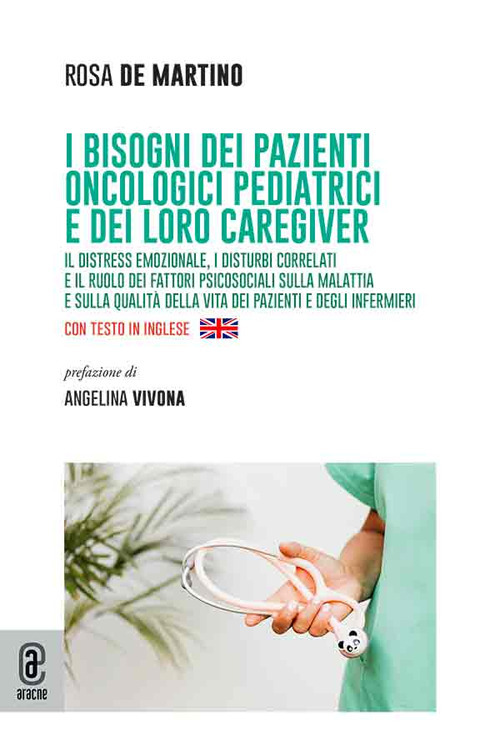 ROSA DE MARTINO

I BISOGNI DEI PAZIENTI ONCOLOGICI PEDIATRICI E DEI LORO CAREGIVER

IL DISTRESS EMOZIONALE, I DISTURBI CORRELATI E IL RUOLO DEI FATTORI PSICOSOCIALI SULLA MALATTIA E SULLA QUALITÀ DELLA VITA DEI PAZIENTI E DEGLI INFERMIERI

CON TESTO IN INGLESE

prefazione di

ANGELINA VIVONA

aracne